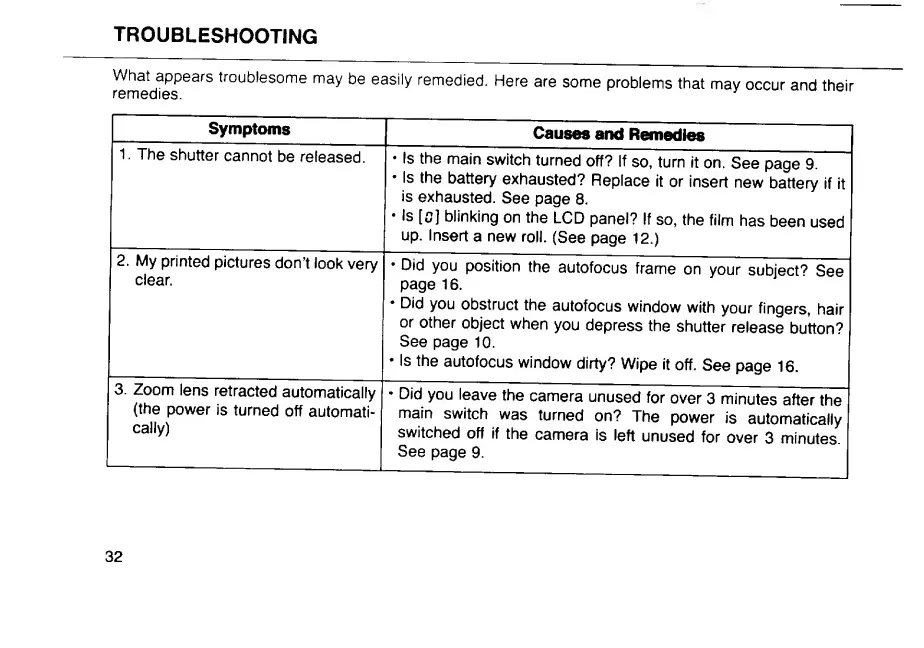 TROUBLESHOOTING

What appears troublesome may be easily remedied. Here are some problems that may occur and their remedies.

| Symptoms | Causes and Remedies |
|---|---|
| 1. The shutter cannot be released. | • Is the main switch turned off? If so, turn it on. See page 9. • Is the battery exhausted? Replace it or insert new battery if it is exhausted. See page 8. • Is [0] blinking on the LCD panel? If so, the film has been used up. Insert a new roll. (See page 12.) |
| 2. My printed pictures don't look very clear. | • Did you position the autofocus frame on your subject? See page 16. • Did you obstruct the autofocus window with your fingers, hair or other object when you depress the shutter release button? See page 10. • Is the autofocus window dirty? Wipe it off. See page 16. |
| 3. Zoom lens retracted automatically (the power is turned off automatically) | • Did you leave the camera unused for over 3 minutes after the main switch was turned on? The power is automatically switched off if the camera is left unused for over 3 minutes. See page 9. |

32